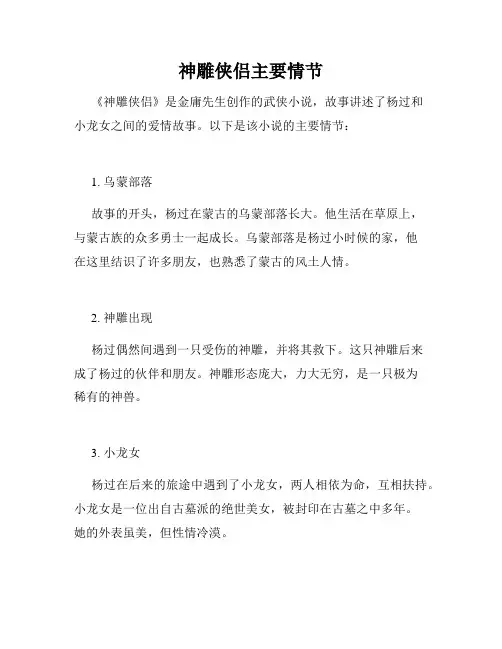 神雕侠侣主要情节

《神雕侠侣》是金庸先生创作的武侠小说，故事讲述了杨过和小龙女之间的爱情故事。以下是该小说的主要情节：

1. 乌蒙部落

故事的开头，杨过在蒙古的乌蒙部落长大。他生活在草原上，与蒙古族的众多勇士一起成长。乌蒙部落是杨过小时候的家，他在这里结识了许多朋友，也熟悉了蒙古的风土人情。

2. 神雕出现

杨过偶然间遇到一只受伤的神雕，并将其救下。这只神雕后来成了杨过的伙伴和朋友。神雕形态庞大，力大无穷，是一只极为稀有的神兽。

3. 小龙女

杨过在后来的旅途中遇到了小龙女，两人相依为命，互相扶持。小龙女是一位出自古墓派的绝世美女，被封印在古墓之中多年。她的外表虽美，但性情冷漠。